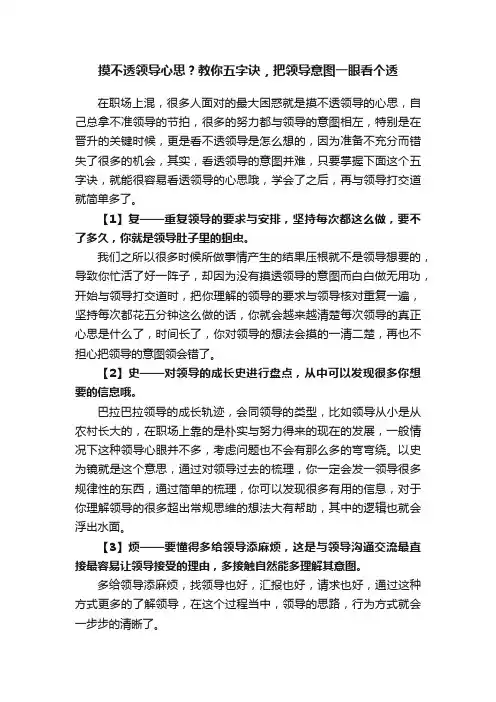 摸不透领导心思？教你五字诀，把领导意图一眼看个透

在职场上混，很多人面对的最大困惑就是摸不透领导的心思，自己总拿不准领导的节拍，很多的努力都与领导的意图相左，特别是在晋升的关键时候，更是看不透领导是怎么想的，因为准备不充分而错失了很多的机会，其实，看透领导的意图并难，只要掌握下面这个五字诀，就能很容易看透领导的心思哦，学会了之后，再与领导打交道就简单多了。

【1】复——重复领导的要求与安排，坚持每次都这么做，要不了多久，你就是领导肚子里的蛔虫。

我们之所以很多时候所做事情产生的结果压根就不是领导想要的，导致你忙活了好一阵子，却因为没有摸透领导的意图而白白做无用功，开始与领导打交道时，把你理解的领导的要求与领导核对重复一遍，坚持每次都花五分钟这么做的话，你就会越来越清楚每次领导的真正心思是什么了，时间长了，你对领导的想法会摸的一清二楚，再也不担心把领导的意图领会错了。

【2】史——对领导的成长史进行盘点，从中可以发现很多你想要的信息哦。

巴拉巴拉领导的成长轨迹，会同领导的类型，比如领导从小是从农村长大的，在职场上靠的是朴实与努力得来的现在的发展，一般情况下这种领导心眼并不多，考虑问题也不会有那么多的弯弯绕。以史为镜就是这个意思，通过对领导过去的梳理，你一定会发一领导很多规律性的东西，通过简单的梳理，你可以发现很多有用的信息，对于你理解领导的很多超出常规思维的想法大有帮助，其中的逻辑也就会浮出水面。

【3】烦——要懂得多给领导添麻烦，这是与领导沟通交流最直接最容易让领导接受的理由，多接触自然能多理解其意图。

多给领导添麻烦，找领导也好，汇报也好，请求也好，通过这种方式更多的了解领导，在这个过程当中，领导的思路，行为方式就会一步步的清晰了。